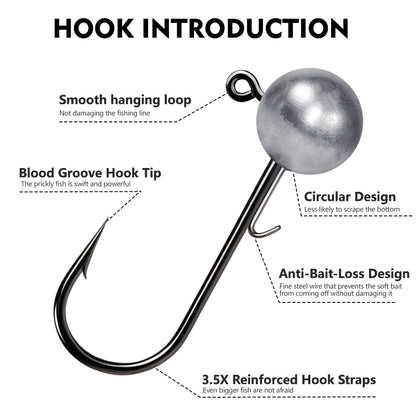 HOOK INTRODUCTION

Smooth hanging loop
Not damaging the fishing line

Blood Groove Hook Tip
The prickly fish is swift and powerful

Circular Design
Less likely to scrape the bottom

Anti-Bait-Loss Design
Fine steel wire that prevents the soft bait from coming off without damaging it

3.5X Reinforced Hook Straps
Even bigger fish are not afraid